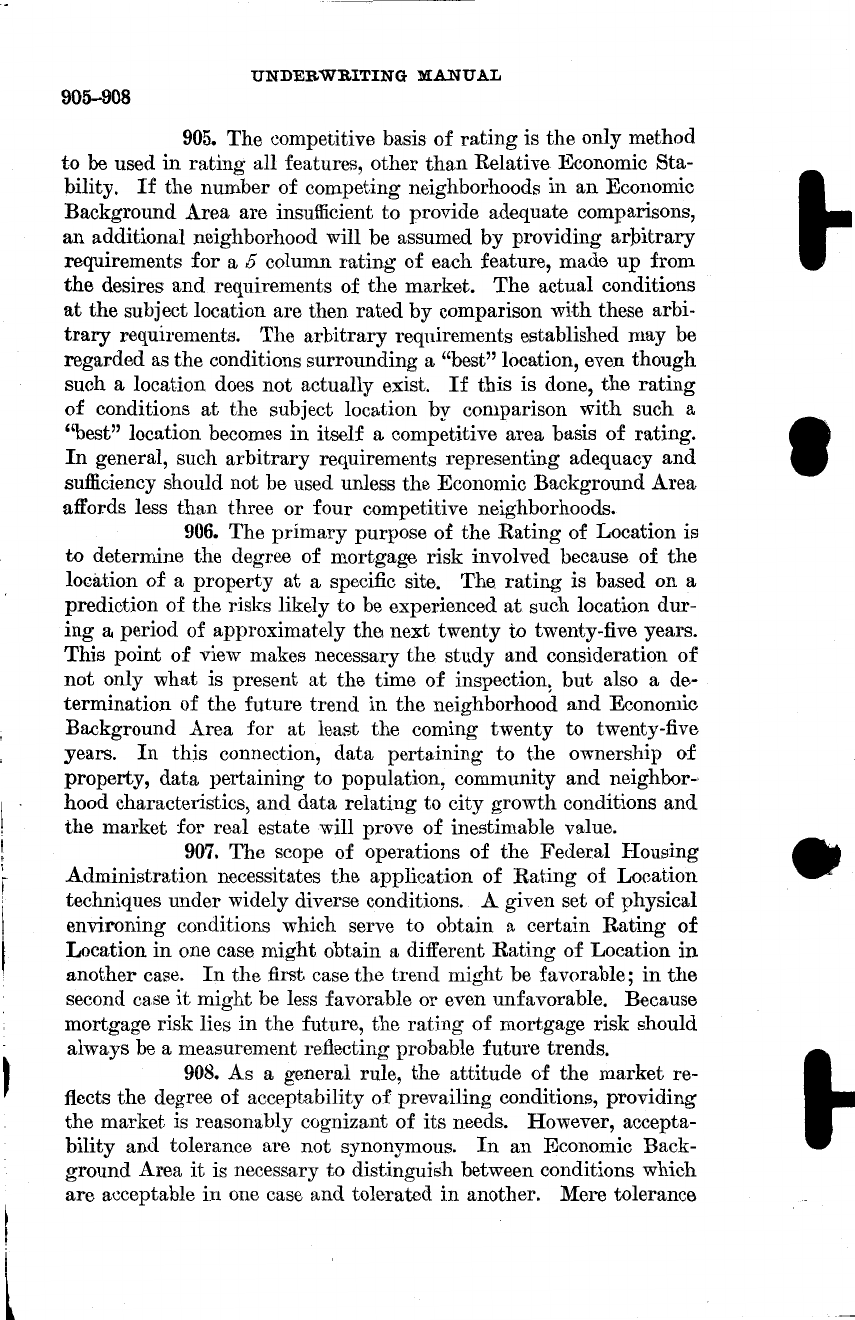 UNDERWRITING MANUAL

905–908

905. The competitive basis of rating is the only method to be used in rating all features, other than Relative Economic Stability. If the number of competing neighborhoods in an Economic Background Area are insufficient to provide adequate comparisons, an additional neighborhood will be assumed by providing arbitrary requirements for a 5 column rating of each feature, made up from the desires and requirements of the market. The actual conditions at the subject location are then rated by comparison with these arbitrary requirements. The arbitrary requirements established may be regarded as the conditions surrounding a "best" location, even though such a location does not actually exist. If this is done, the rating of conditions at the subject location by comparison with such a "best" location becomes in itself a competitive area basis of rating. In general, such arbitrary requirements representing adequacy and sufficiency should not be used unless the Economic Background Area affords less than three or four competitive neighborhoods.

906. The primary purpose of the Rating of Location is to determine the degree of mortgage risk involved because of the location of a property at a specific site. The rating is based on a prediction of the risks likely to be experienced at such location during a period of approximately the next twenty to twenty-five years. This point of view makes necessary the study and consideration of not only what is present at the time of inspection, but also a determination of the future trend in the neighborhood and Economic Background Area for at least the coming twenty to twenty-five years. In this connection, data pertaining to the ownership of property, data pertaining to population, community and neighborhood characteristics, and data relating to city growth conditions and the market for real estate will prove of inestimable value.

907. The scope of operations of the Federal Housing Administration necessitates the application of Rating of Location techniques under widely diverse conditions. A given set of physical environing conditions which serve to obtain a certain Rating of Location in one case might obtain a different Rating of Location in another case. In the first case the trend might be favorable; in the second case it might be less favorable or even unfavorable. Because mortgage risk lies in the future, the rating of mortgage risk should always be a measurement reflecting probable future trends.

908. As a general rule, the attitude of the market reflects the degree of acceptability of prevailing conditions, providing the market is reasonably cognizant of its needs. However, acceptability and tolerance are not synonymous. In an Economic Background Area it is necessary to distinguish between conditions which are acceptable in one case and tolerated in another. Mere tolerance